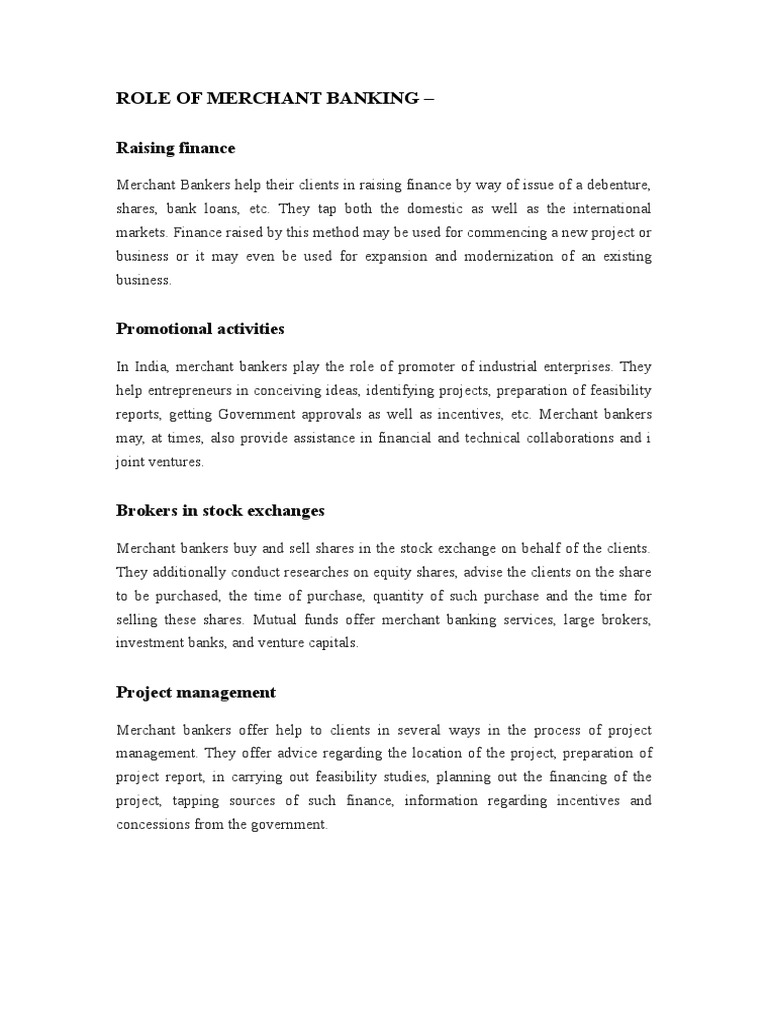 ROLE OF MERCHANT BANKING –

Raising finance

Merchant Bankers help their clients in raising finance by way of issue of a debenture, shares, bank loans, etc. They tap both the domestic as well as the international markets. Finance raised by this method may be used for commencing a new project or business or it may even be used for expansion and modernization of an existing business.

Promotional activities

In India, merchant bankers play the role of promoter of industrial enterprises. They help entrepreneurs in conceiving ideas, identifying projects, preparation of feasibility reports, getting Government approvals as well as incentives, etc. Merchant bankers may, at times, also provide assistance in financial and technical collaborations and i joint ventures.

Brokers in stock exchanges

Merchant bankers buy and sell shares in the stock exchange on behalf of the clients. They additionally conduct researches on equity shares, advise the clients on the share to be purchased, the time of purchase, quantity of such purchase and the time for selling these shares. Mutual funds offer merchant banking services, large brokers, investment banks, and venture capitals.

Project management

Merchant bankers offer help to clients in several ways in the process of project management. They offer advice regarding the location of the project, preparation of project report, in carrying out feasibility studies, planning out the financing of the project, tapping sources of such finance, information regarding incentives and concessions from the government.